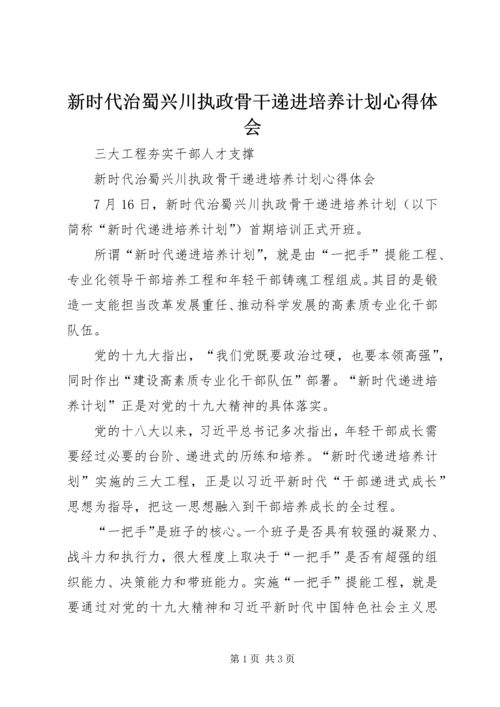 新时代治蜀兴川执政骨干递进培养计划心得体会

三大工程夯实干部人才支撑

新时代治蜀兴川执政骨干递进培养计划心得体会

7月16日，新时代治蜀兴川执政骨干递进培养计划（以下简称“新时代递进培养计划”）首期培训正式开班。

所谓“新时代递进培养计划”，就是由“一把手”提能工程、专业化领导干部培养工程和年轻干部铸魂工程组成。其目的是锻造一支能担当改革发展重任、推动科学发展的高素质专业化干部队伍。

党的十九大指出，“我们党既要政治过硬，也要本领高强”，同时作出“建设高素质专业化干部队伍”部署。“新时代递进培养计划”正是对党的十九大精神的具体落实。

党的十八大以来，习近平总书记多次指出，年轻干部成长需要经过必要的台阶、递进式的历练和培养。“新时代递进培养计划”实施的三大工程，正是以习近平新时代“干部递进式成长”思想为指导，把这一思想融入到干部培养成长的全过程。

“一把手”是班子的核心。一个班子是否具有较强的凝聚力、战斗力和执行力，很大程度上取决于“一把手”是否有超强的组织能力、决策能力和带班能力。实施“一把手”提能工程，就是要通过对党的十九大精神和习近平新时代中国特色社会主义思

第1页 共3页